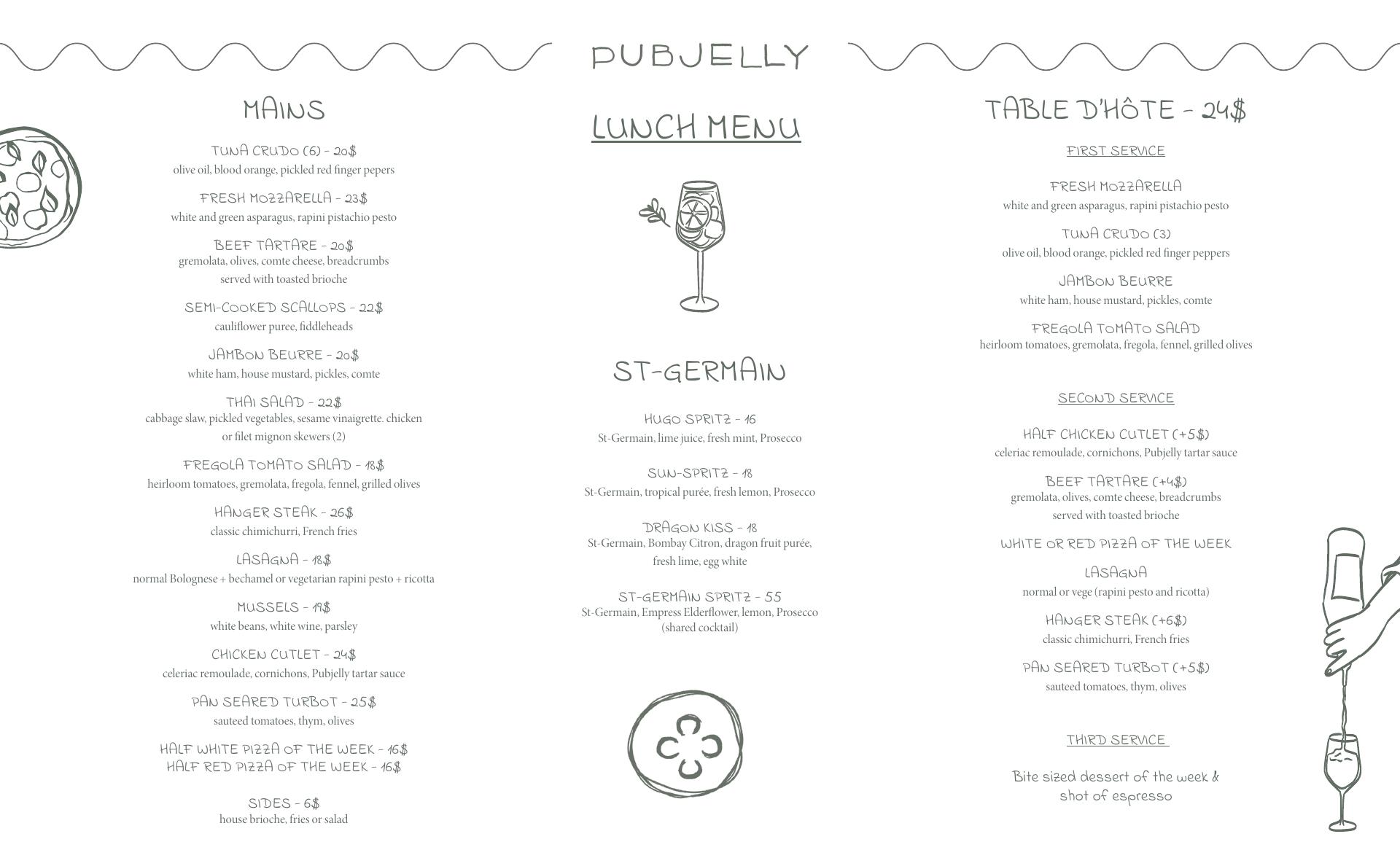 PUBJELLY

MAINS

TUNA CRUDO (6) - 20$
olive oil, blood orange, pickled red finger pepers

FRESH MOZZARELLA - 23$
white and green asparagus, rapini pistachio pesto

BEEF TARTARE - 20$
gremolata, olives, comte cheese, breadcrumbs served with toasted brioche

SEMI-COOKED SCALLOPS - 22$
cauliflower puree, fiddleheads

JAMBON BEURRE - 20$
white ham, house mustard, pickles, comte

THAI SALAD - 22$
cabbage slaw, pickled vegetables, sesame vinaigrette. chicken or filet mignon skewers (2)

FREGOLA TOMATO SALAD - 18$
heirloom tomatoes, gremolata, fregola, fennel, grilled olives

HANGER STEAK - 26$
classic chimichurri, French fries

LASAGNA - 18$
normal Bolognese + bechamel or vegetarian rapini pesto + ricotta

MUSSELS - 19$
white beans, white wine, parsley

CHICKEN CUTLET - 24$
celeriac remoulade, cornichons, Pubjelly tartar sauce

PAN SEARED TURBOT - 25$
sauteed tomatoes, thym, olives

HALF WHITE PIZZA OF THE WEEK - 16$
HALF RED PIZZA OF THE WEEK - 16$

SIDES - 6$
house brioche, fries or salad

LUNCH MENU

ST-GERMAIN

HUGO SPRITZ - 16
St-Germain, lime juice, fresh mint, Prosecco

SUN-SPRITZ - 18
St-Germain, tropical purée, fresh lemon, Prosecco

DRAGON KISS - 18
St-Germain, Bombay Citron, dragon fruit purée, fresh lime, egg white

ST-GERMAIN SPRITZ - 55
St-Germain, Empress Elderflower, lemon, Prosecco
(shared cocktail)

TABLE D'HÔTE - 24$

FIRST SERVICE

FRESH MOZZARELLA
white and green asparagus, rapini pistachio pesto

TUNA CRUDO (3)
olive oil, blood orange, pickled red finger peppers

JAMBON BEURRE
white ham, house mustard, pickles, comte

FREGOLA TOMATO SALAD
heirloom tomatoes, gremolata, fregola, fennel, grilled olives

SECOND SERVICE

HALF CHICKEN CUTLET (+5$)
celeriac remoulade, cornichons, Pubjelly tartar sauce

BEEF TARTARE (+4$)
gremolata, olives, comte cheese, breadcrumbs served with toasted brioche

WHITE OR RED PIZZA OF THE WEEK

LASAGNA
normal or vege (rapini pesto and ricotta)

HANGER STEAK (+6$)
classic chimichurri, French fries

PAN SEARED TURBOT (+5$)
sauteed tomatoes, thym, olives

THIRD SERVICE

Bite sized dessert of the week & shot of espresso